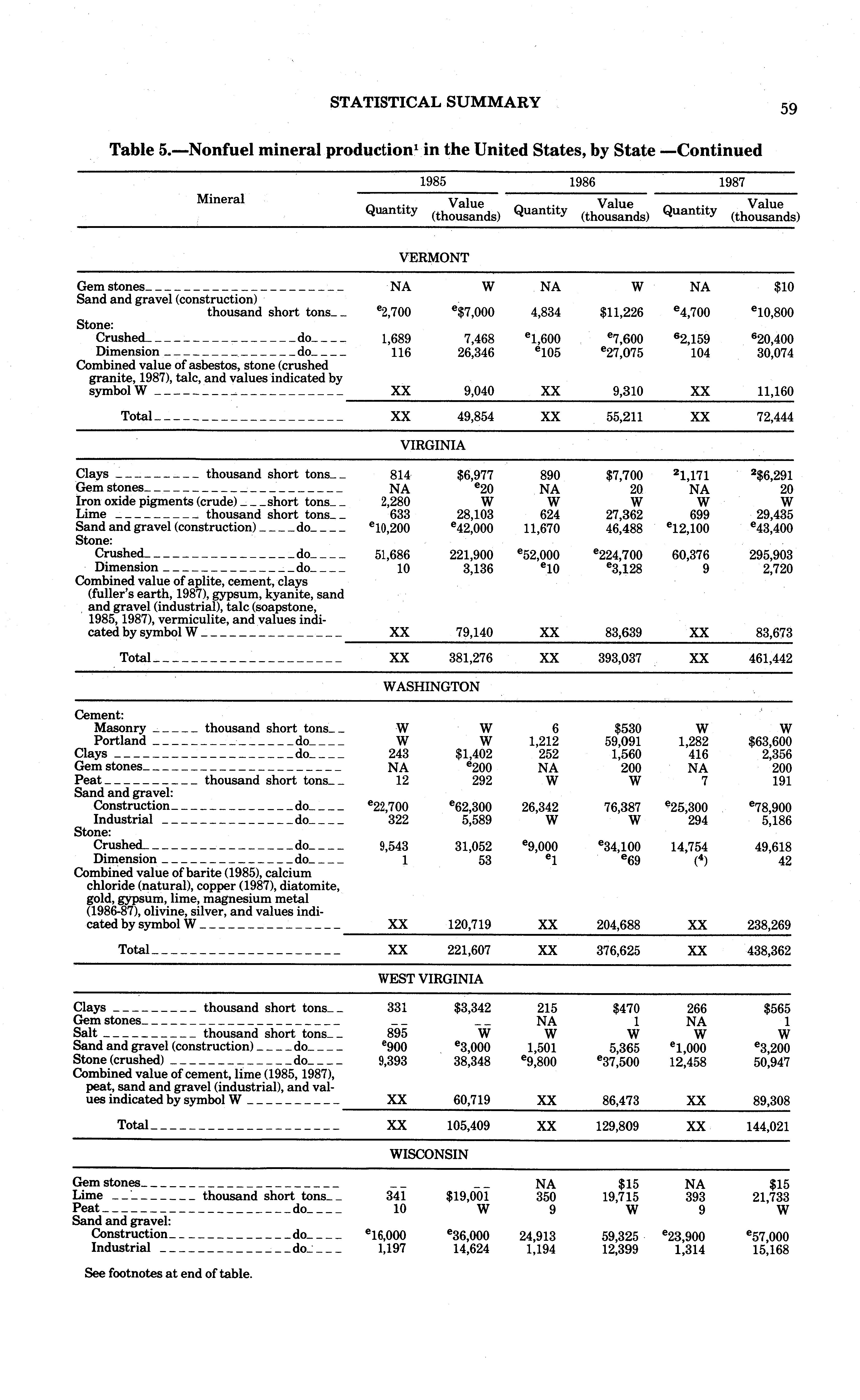 STATISTICAL SUMMARY 59

Table 5.—Nonfuel mineral production$^1$ in the United States, by State —Continued

| Mineral | 1985 Quantity | 1985 Value (thousands) | 1986 Quantity | 1986 Value (thousands) | 1987 Quantity | 1987 Value (thousands) |
|---|---|---|---|---|---|---|
| VERMONT | | | | | | |
| Gem stones | NA | W | NA | W | NA | $10 |
| Sand and gravel (construction) thousand short tons | $^e$2,700 | $^e$$7,000 | 4,834 | $11,226 | $^e$4,700 | $^e$10,800 |
| Stone: | | | | | | |
| Crushed do | 1,689 | 7,468 | $^e$1,600 | $^e$7,600 | $^6$2,159 | $^6$20,400 |
| Dimension do | 116 | 26,346 | $^e$105 | $^e$27,075 | 104 | 30,074 |
| Combined value of asbestos, stone (crushed granite, 1987), talc, and values indicated by symbol W | XX | 9,040 | XX | 9,310 | XX | 11,160 |
| Total | XX | 49,854 | XX | 55,211 | XX | 72,444 |
| VIRGINIA | | | | | | |
| Clays thousand short tons | 814 | $6,977 | 890 | $7,700 | $^2$1,171 | $^2$$6,291 |
| Gem stones | NA | $^e$20 | NA | 20 | NA | 20 |
| Iron oxide pigments (crude) short tons | 2,280 | W | W | W | W | W |
| Lime thousand short tons | 633 | 28,103 | 624 | 27,362 | 699 | 29,435 |
| Sand and gravel (construction) do | $^e$10,200 | $^e$42,000 | 11,670 | 46,488 | $^e$12,100 | $^e$43,400 |
| Stone: | | | | | | |
| Crushed do | 51,686 | 221,900 | $^e$52,000 | $^e$224,700 | 60,376 | 295,903 |
| Dimension do | 10 | 3,136 | $^e$10 | $^e$3,128 | 9 | 2,720 |
| Combined value of aplite, cement, clays (fuller's earth, 1987), gypsum, kyanite, sand and gravel (industrial), talc (soapstone, 1985, 1987), vermiculite, and values indicated by symbol W | XX | 79,140 | XX | 83,639 | XX | 83,673 |
| Total | XX | 381,276 | XX | 393,037 | XX | 461,442 |
| WASHINGTON | | | | | | |
| Cement: | | | | | | |
| Masonry thousand short tons | W | W | 6 | $530 | W | W |
| Portland do | W | W | 1,212 | 59,091 | 1,282 | $63,600 |
| Clays do | 243 | $1,402 | 252 | 1,560 | 416 | 2,356 |
| Gem stones | NA | $^e$200 | NA | 200 | NA | 200 |
| Peat thousand short tons | 12 | 292 | W | W | 7 | 191 |
| Sand and gravel: | | | | | | |
| Construction do | $^e$22,700 | $^e$62,300 | 26,342 | 76,387 | $^e$25,300 | $^e$78,900 |
| Industrial do | 322 | 5,589 | W | W | 294 | 5,186 |
| Stone: | | | | | | |
| Crushed do | 9,543 | 31,052 | $^e$9,000 | $^e$34,100 | 14,754 | 49,618 |
| Dimension do | 1 | 53 | $^e$1 | $^e$69 | ($^4$) | 42 |
| Combined value of barite (1985), calcium chloride (natural), copper (1987), diatomite, gold, gypsum, lime, magnesium metal (1986-87), olivine, silver, and values indicated by symbol W | XX | 120,719 | XX | 204,688 | XX | 238,269 |
| Total | XX | 221,607 | XX | 376,625 | XX | 438,362 |
| WEST VIRGINIA | | | | | | |
| Clays thousand short tons | 331 | $3,342 | 215 | $470 | 266 | $565 |
| Gem stones | -- | -- | NA | 1 | NA | 1 |
| Salt thousand short tons | 895 | W | W | W | W | W |
| Sand and gravel (construction) do | $^e$900 | $^e$3,000 | 1,501 | 5,365 | $^e$1,000 | $^e$3,200 |
| Stone (crushed) do | 9,393 | 38,348 | $^e$9,800 | $^e$37,500 | 12,458 | 50,947 |
| Combined value of cement, lime (1985, 1987), peat, sand and gravel (industrial), and values indicated by symbol W | XX | 60,719 | XX | 86,473 | XX | 89,308 |
| Total | XX | 105,409 | XX | 129,809 | XX | 144,021 |
| WISCONSIN | | | | | | |
| Gem stones | -- | -- | NA | $15 | NA | $15 |
| Lime thousand short tons | 341 | $19,001 | 350 | 19,715 | 393 | 21,733 |
| Peat do | 10 | W | 9 | W | 9 | W |
| Sand and gravel: | | | | | | |
| Construction do | $^e$16,000 | $^e$36,000 | 24,913 | 59,325 | $^e$23,900 | $^e$57,000 |
| Industrial do | 1,197 | 14,624 | 1,194 | 12,399 | 1,314 | 15,168 |

See footnotes at end of table.